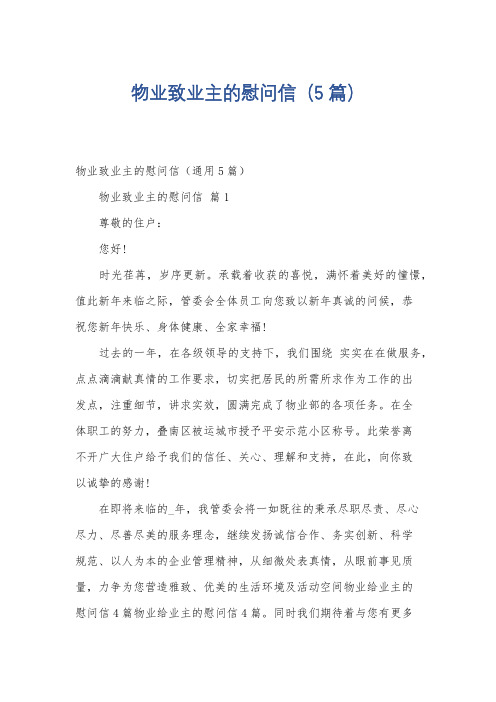 物业致业主的慰问信（5篇）

物业致业主的慰问信（通用5篇）

物业致业主的慰问信 篇1

尊敬的住户：

您好！

时光荏苒，岁序更新。承载着收获的喜悦，满怀着美好的憧憬，值此新年来临之际，管委会全体员工向您致以新年真诚的问候，恭祝您新年快乐、身体健康、全家幸福！

过去的一年，在各级领导的支持下，我们围绕 实实在在做服务，点点滴滴献真情的工作要求，切实把居民的所需所求作为工作的出发点，注重细节，讲求实效，圆满完成了物业部的各项任务。在全体职工的努力，叠南区被运城市授予平安示范小区称号。此荣誉离不开广大住户给予我们的信任、关心、理解和支持，在此，向你致以诚挚的感谢！

在即将来临的_年，我管委会将一如既往的秉承尽职尽责、尽心尽力、尽善尽美的服务理念，继续发扬诚信合作、务实创新、科学规范、以人为本的企业管理精神，从细微处表真情，从眼前事见质量，力争为您营造雅致、优美的生活环境及活动空间物业给业主的慰问信4篇物业给业主的慰问信4篇。同时我们期待着与您有更多